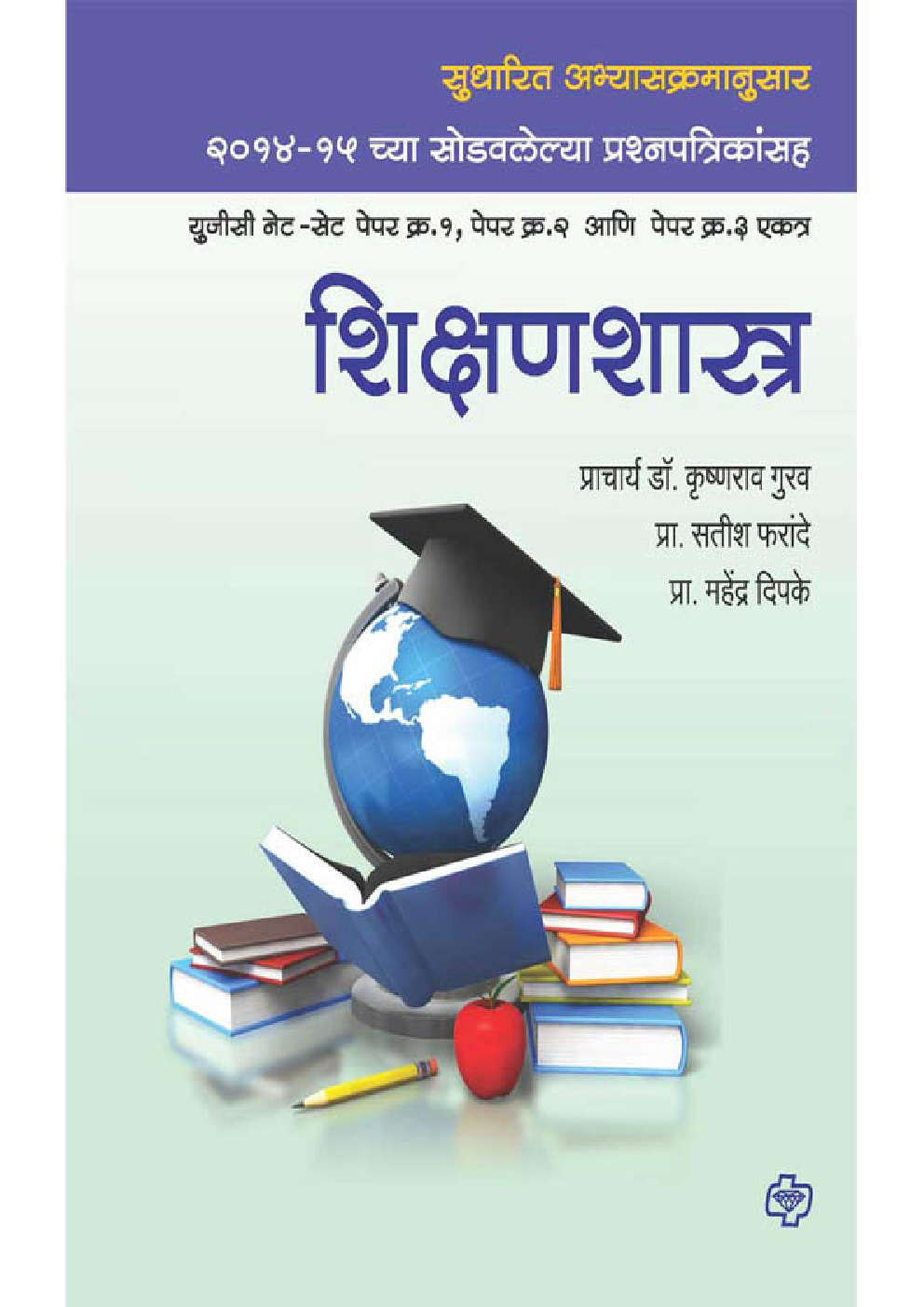 सुधारित अभ्यासक्रमानुसार

२०१४-१५ च्या सोडवलेल्या प्रश्नपत्रिकांसह

युजीसी नेट-सेट पेपर क्र.१, पेपर क्र.२ आणि पेपर क्र.३ एकत्र

शिक्षणशास्त्र

प्राचार्य डॉ. कृष्णराव गुरव

प्रा. सतीश फरांदे

प्रा. महेंद्र दिपके